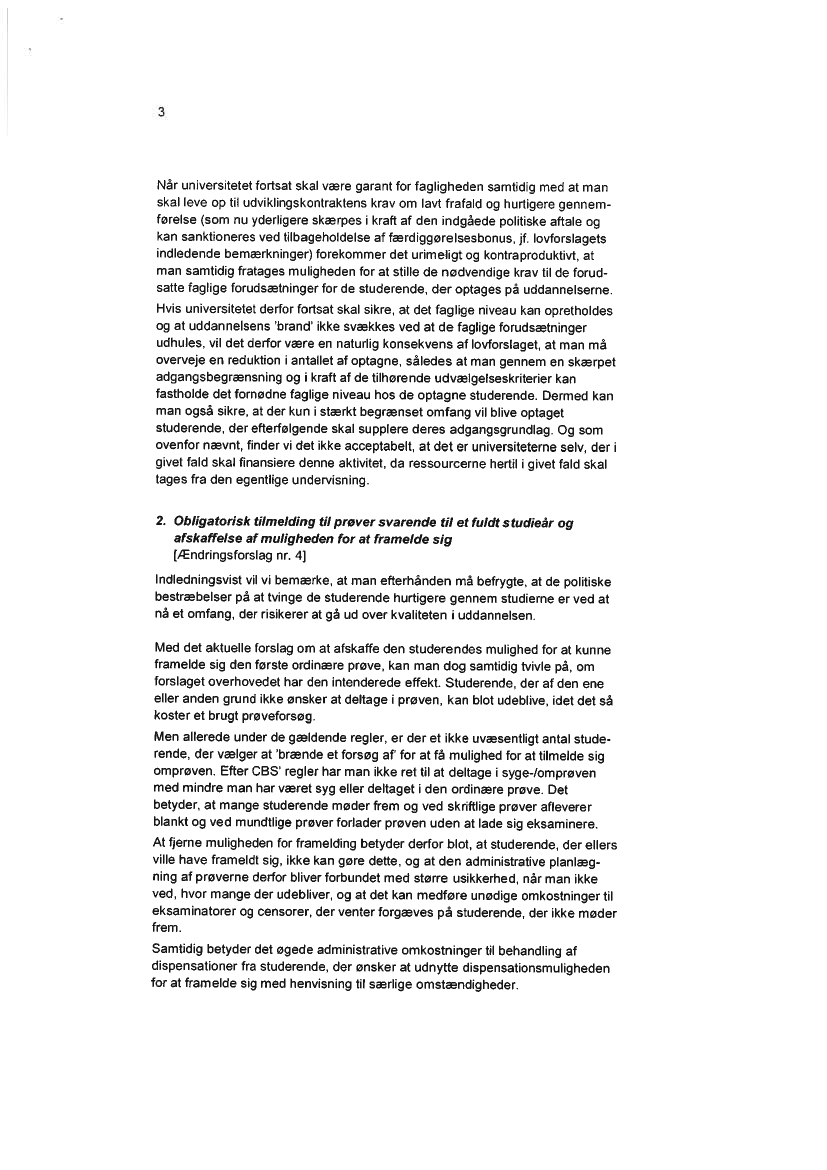 3

Når universitetet fortsat skal være garant for fagligheden samtidig med at man skal leve op til udviklingskontraktens krav om lavt frafald og hurtigere gennemførelse (som nu yderligere skærpes i kraft af den indgåede politiske aftale og kan sanktioneres ved tilbageholdelse af færdiggørelsesbonus, jf. lovforslagets indledende bemærkninger) forekommer det urimeligt og kontraproduktivt, at man samtidig fratages muligheden for at stille de nødvendige krav til de forudsatte faglige forudsætninger for de studerende, der optages på uddannelserne.

Hvis universitetet derfor fortsat skal sikre, at det faglige niveau kan opretholdes og at uddannelsens 'brand' ikke svækkes ved at de faglige forudsætninger udhules, vil det derfor være en naturlig konsekvens af lovforslaget, at man må overveje en reduktion i antallet af optagne, således at man gennem en skærpet adgangsbegrænsning og i kraft af de tilhørende udvælgelseskriterier kan fastholde det fornødne faglige niveau hos de optagne studerende. Dermed kan man også sikre, at der kun i stærkt begrænset omfang vil blive optaget studerende, der efterfølgende skal supplere deres adgangsgrundlag. Og som ovenfor nævnt, finder vi det ikke acceptabelt, at det er universiteterne selv, der i givet fald skal finansiere denne aktivitet, da ressourcerne hertil i givet fald skal tages fra den egentlige undervisning.

2. Obligatorisk tilmelding til prøver svarende til et fuldt studieår og afskaffelse af muligheden for at framelde sig
[Ændringsforslag nr. 4]

Indledningsvist vil vi bemærke, at man efterhånden må befrygte, at de politiske bestræbelser på at tvinge de studerende hurtigere gennem studierne er ved at nå et omfang, der risikerer at gå ud over kvaliteten i uddannelsen.

Med det aktuelle forslag om at afskaffe den studerendes mulighed for at kunne framelde sig den første ordinære prøve, kan man dog samtidig tvivle på, om forslaget overhovedet har den intenderede effekt. Studerende, der af den ene eller anden grund ikke ønsker at deltage i prøven, kan blot udeblive, idet det så koster et brugt prøveforsøg.

Men allerede under de gældende regler, er der et ikke uvæsentligt antal studerende, der vælger at 'brænde et forsøg af' for at få mulighed for at tilmelde sig omprøven. Efter CBS' regler har man ikke ret til at deltage i syge-/omprøven med mindre man har været syg eller deltaget i den ordinære prøve. Det betyder, at mange studerende møder frem og ved skriftlige prøver afleverer blankt og ved mundtlige prøver forlader prøven uden at lade sig eksaminere.

At fjerne muligheden for framelding betyder derfor blot, at studerende, der ellers ville have frameldt sig, ikke kan gøre dette, og at den administrative planlægning af prøverne derfor bliver forbundet med større usikkerhed, når man ikke ved, hvor mange der udebliver, og at det kan medføre unødige omkostninger til eksaminatorer og censorer, der venter forgæves på studerende, der ikke møder frem.

Samtidig betyder det øgede administrative omkostninger til behandling af dispensationer fra studerende, der ønsker at udnytte dispensationsmuligheden for at framelde sig med henvisning til særlige omstændigheder.